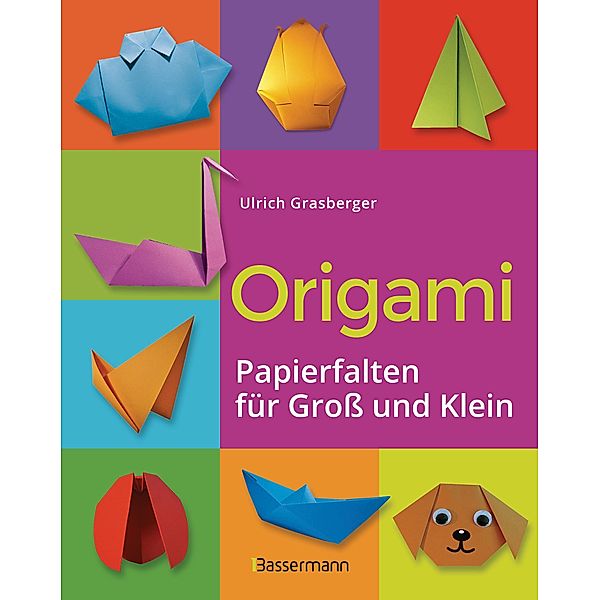 Ulrich Grasberger

Origami

Papierfalten für Groß und Klein

Bassermann